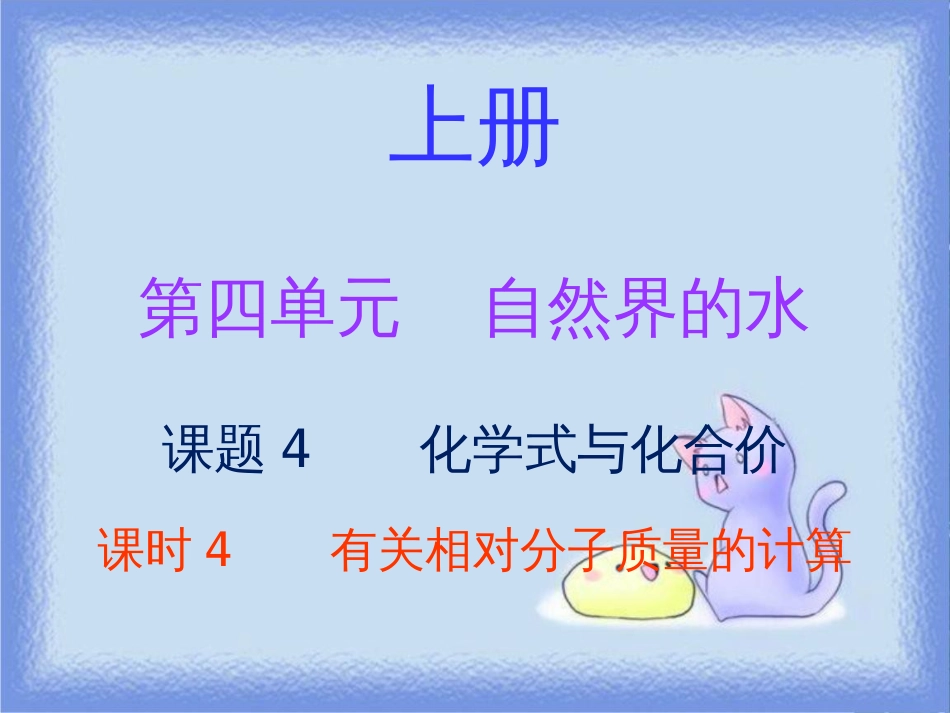 上册

第四单元　自然界的水

课题 4　化学式与化合价

课时 4　有关相对分子质量的计算